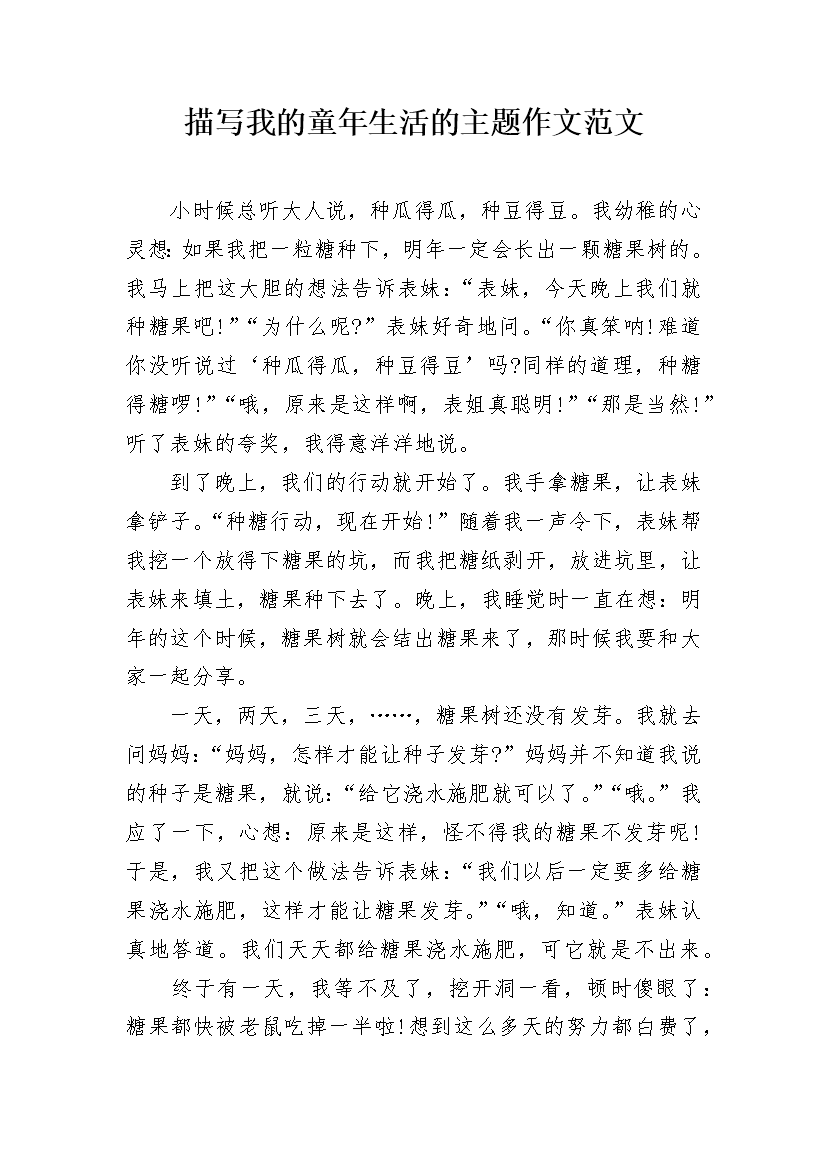 描写我的童年生活的主题作文范文

小时候总听大人说，种瓜得瓜，种豆得豆。我幼稚的心灵想:如果我把一粒糖种下，明年一定会长出一颗糖果树的。我马上把这大胆的想法告诉表妹:“表妹，今天晚上我们就种糖果吧!”“为什么呢?”表妹好奇地问。“你真笨呐!难道你没听说过‘种瓜得瓜，种豆得豆’吗?同样的道理，种糖得糖啰!”“哦，原来是这样啊，表姐真聪明!”“那是当然!”听了表妹的夸奖，我得意洋洋地说。

到了晚上，我们的行动就开始了。我手拿糖果，让表妹拿铲子。“种糖行动，现在开始!”随着我一声令下，表妹帮我挖一个放得下糖果的坑，而我把糖纸剥开，放进坑里，让表妹来填土，糖果种下去了。晚上，我睡觉时一直在想：明年的这个时候，糖果树就会结出糖果来了，那时候我要和大家一起分享。

一天，两天，三天，……，糖果树还没有发芽。我就去问妈妈:“妈妈，怎样才能让种子发芽?”妈妈并不知道我说的种子是糖果，就说:“给它浇水施肥就可以了。”“哦。”我应了一下，心想：原来是这样，怪不得我的糖果不发芽呢!于是，我又把这个做法告诉表妹:“我们以后一定要多给糖果浇水施肥，这样才能让糖果发芽。”“哦，知道。”表妹认真地答道。我们天天都给糖果浇水施肥，可它就是不出来。

终于有一天，我等不及了，挖开洞一看，顿时傻眼了：糖果都快被老鼠吃掉一半啦!想到这么多天的努力都白费了，